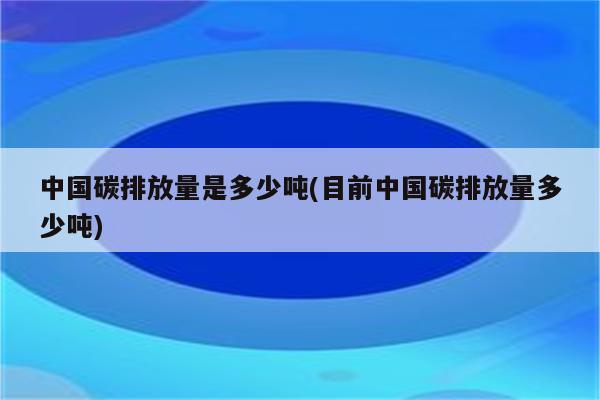 中国碳排放量是多少吨(目前中国碳排放量多少吨)